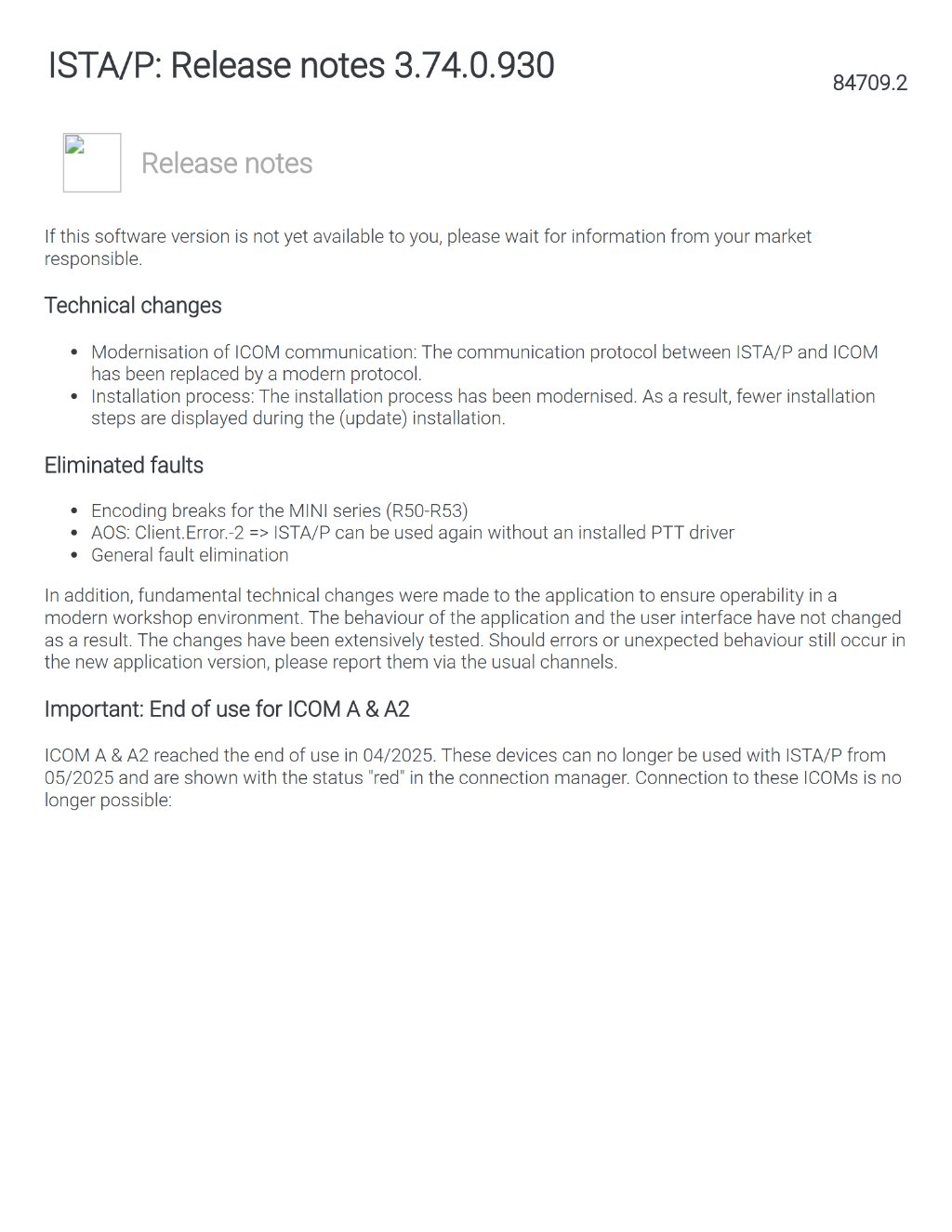 ISTA/P: Release notes 3.74.0.930

84709.2

Release notes

If this software version is not yet available to you, please wait for information from your market responsible.

Technical changes

- Modernisation of ICOM communication: The communication protocol between ISTA/P and ICOM has been replaced by a modern protocol.
- Installation process: The installation process has been modernised. As a result, fewer installation steps are displayed during the (update) installation.

Eliminated faults

- Encoding breaks for the MINI series (R50-R53)
- AOS: Client.Error.-2 => ISTA/P can be used again without an installed PTT driver
- General fault elimination

In addition, fundamental technical changes were made to the application to ensure operability in a modern workshop environment. The behaviour of the application and the user interface have not changed as a result. The changes have been extensively tested. Should errors or unexpected behaviour still occur in the new application version, please report them via the usual channels.

Important: End of use for ICOM A & A2

ICOM A & A2 reached the end of use in 04/2025. These devices can no longer be used with ISTA/P from 05/2025 and are shown with the status "red" in the connection manager. Connection to these ICOMs is no longer possible: